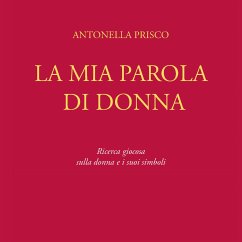 ANTONELLA PRISCO

LA MIA PAROLA DI DONNA

Ricerca giocosa sulla donna e i suoi simboli